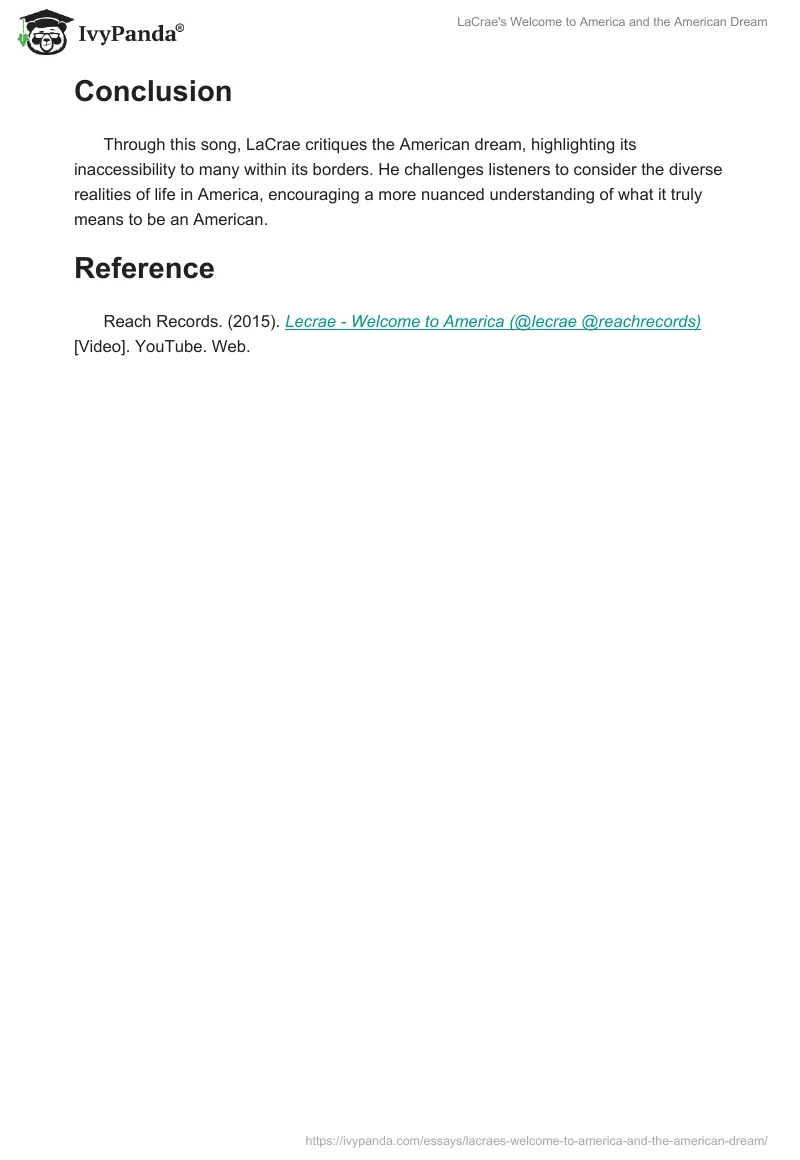 IvyPanda®

LaCrae's Welcome to America and the American Dream

Conclusion

Through this song, LaCrae critiques the American dream, highlighting its inaccessibility to many within its borders. He challenges listeners to consider the diverse realities of life in America, encouraging a more nuanced understanding of what it truly means to be an American.

Reference

Reach Records. (2015). Lecrae - Welcome to America (@lecrae @reachrecords) [Video]. YouTube. Web.

https://ivypanda.com/essays/lacraes-welcome-to-america-and-the-american-dream/